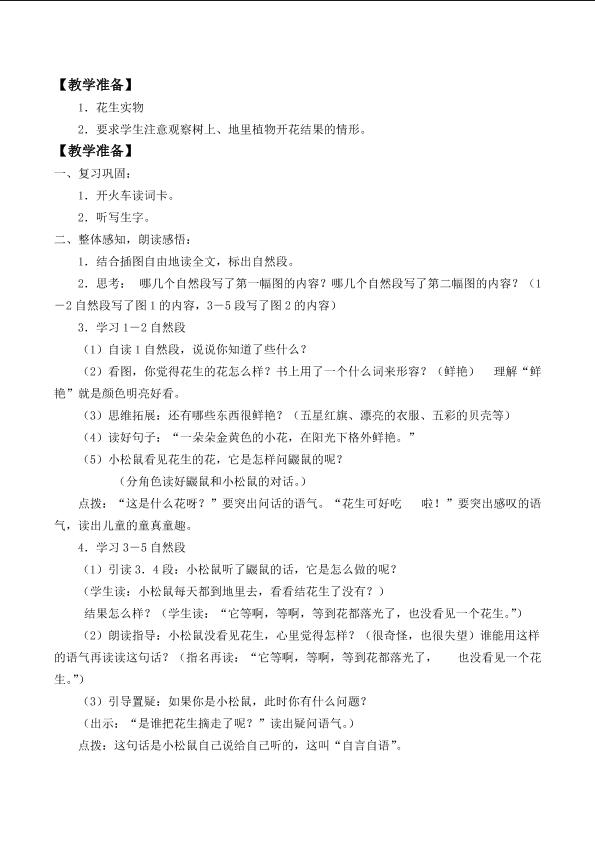 【教学准备】

1．花生实物

2．要求学生注意观察树上、地里植物开花结果的情形。

【教学准备】

一、复习巩固：

1．开火车读词卡。

2．听写生字。

二、整体感知，朗读感悟：

1．结合插图自由地读全文，标出自然段。

2．思考： 哪几个自然段写了第一幅图的内容？哪几个自然段写了第二幅图的内容？（1－2自然段写了图1的内容，3－5段写了图2的内容）

3．学习1－2自然段

（1）自读1自然段，说说你知道了些什么？

（2）看图，你觉得花生的花怎么样？书上用了一个什么词来形容？（鲜艳） 理解“鲜艳”就是颜色明亮好看。

（3）思维拓展：还有哪些东西很鲜艳？（五星红旗、漂亮的衣服、五彩的贝壳等）

（4）读好句子：“一朵朵金黄色的小花，在阳光下格外鲜艳。”

（5）小松鼠看见花生的花，它是怎样问鼹鼠的呢？

（分角色读好鼹鼠和小松鼠的对话。）

点拨：“这是什么花呀？”要突出问话的语气。“花生可好吃 啦！”要突出感叹的语气，读出儿童的童真童趣。

4．学习3－5自然段

（1）引读3．4段：小松鼠听了鼹鼠的话，它是怎么做的呢？

（学生读：小松鼠每天都到地里去，看看结花生了没有？）

结果怎么样？（学生读：“它等啊，等啊，等到花都落光了，也没看见一个花生。”）

（2）朗读指导：小松鼠没看见花生，心里觉得怎样？（很奇怪，也很失望）谁能用这样的语气再读读这句话？（指名再读：“它等啊，等啊，等到花都落光了， 也没看见一个花生。”）

（3）引导置疑：如果你是小松鼠，此时你有什么问题？

（出示：“是谁把花生摘走了呢？”读出疑问语气。）

点拨：这句话是小松鼠自己说给自己听的，这叫“自言自语”。